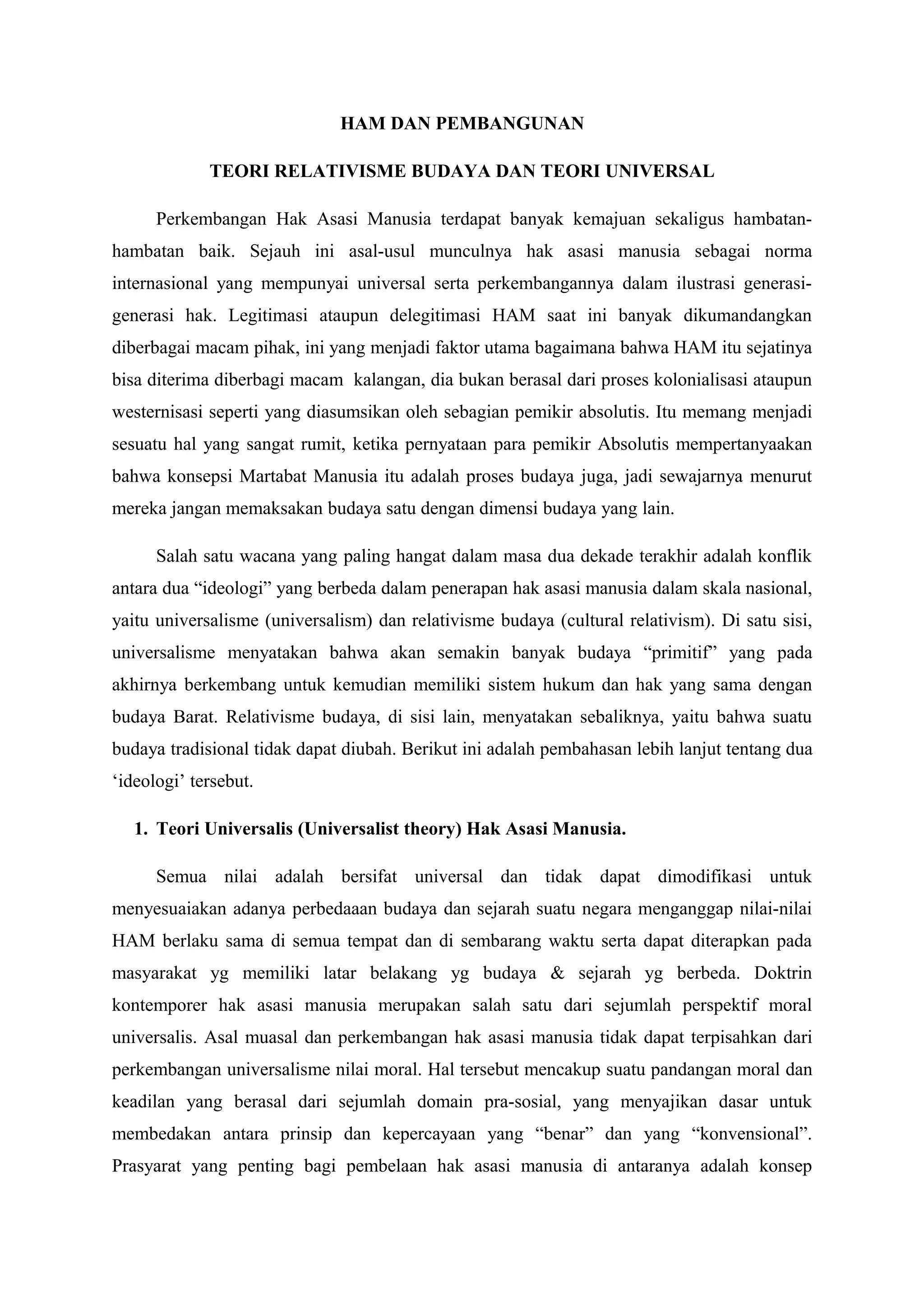 HAM DAN PEMBANGUNAN

TEORI RELATIVISME BUDAYA DAN TEORI UNIVERSAL

Perkembangan Hak Asasi Manusia terdapat banyak kemajuan sekaligus hambatan-hambatan baik. Sejauh ini asal-usul munculnya hak asasi manusia sebagai norma internasional yang mempunyai universal serta perkembangannya dalam ilustrasi generasi-generasi hak. Legitimasi ataupun delegitimasi HAM saat ini banyak dikumandangkan diberbagai macam pihak, ini yang menjadi faktor utama bagaimana bahwa HAM itu sejatinya bisa diterima diberbagi macam kalangan, dia bukan berasal dari proses kolonialisasi ataupun westernisasi seperti yang diasumsikan oleh sebagian pemikir absolutis. Itu memang menjadi sesuatu hal yang sangat rumit, ketika pernyataan para pemikir Absolutis mempertanyaakan bahwa konsepsi Martabat Manusia itu adalah proses budaya juga, jadi sewajarnya menurut mereka jangan memaksakan budaya satu dengan dimensi budaya yang lain.

Salah satu wacana yang paling hangat dalam masa dua dekade terakhir adalah konflik antara dua “ideologi” yang berbeda dalam penerapan hak asasi manusia dalam skala nasional, yaitu universalisme (universalism) dan relativisme budaya (cultural relativism). Di satu sisi, universalisme menyatakan bahwa akan semakin banyak budaya “primitif” yang pada akhirnya berkembang untuk kemudian memiliki sistem hukum dan hak yang sama dengan budaya Barat. Relativisme budaya, di sisi lain, menyatakan sebaliknya, yaitu bahwa suatu budaya tradisional tidak dapat diubah. Berikut ini adalah pembahasan lebih lanjut tentang dua ‘ideologi’ tersebut.

1. Teori Universalis (Universalist theory) Hak Asasi Manusia.

Semua nilai adalah bersifat universal dan tidak dapat dimodifikasi untuk menyesuaiakan adanya perbedaaan budaya dan sejarah suatu negara menganggap nilai-nilai HAM berlaku sama di semua tempat dan di sembarang waktu serta dapat diterapkan pada masyarakat yg memiliki latar belakang yg budaya & sejarah yg berbeda. Doktrin kontemporer hak asasi manusia merupakan salah satu dari sejumlah perspektif moral universalis. Asal muasal dan perkembangan hak asasi manusia tidak dapat terpisahkan dari perkembangan universalisme nilai moral. Hal tersebut mencakup suatu pandangan moral dan keadilan yang berasal dari sejumlah domain pra-sosial, yang menyajikan dasar untuk membedakan antara prinsip dan kepercayaan yang “benar” dan yang “konvensional”. Prasyarat yang penting bagi pembelaan hak asasi manusia di antaranya adalah konsep